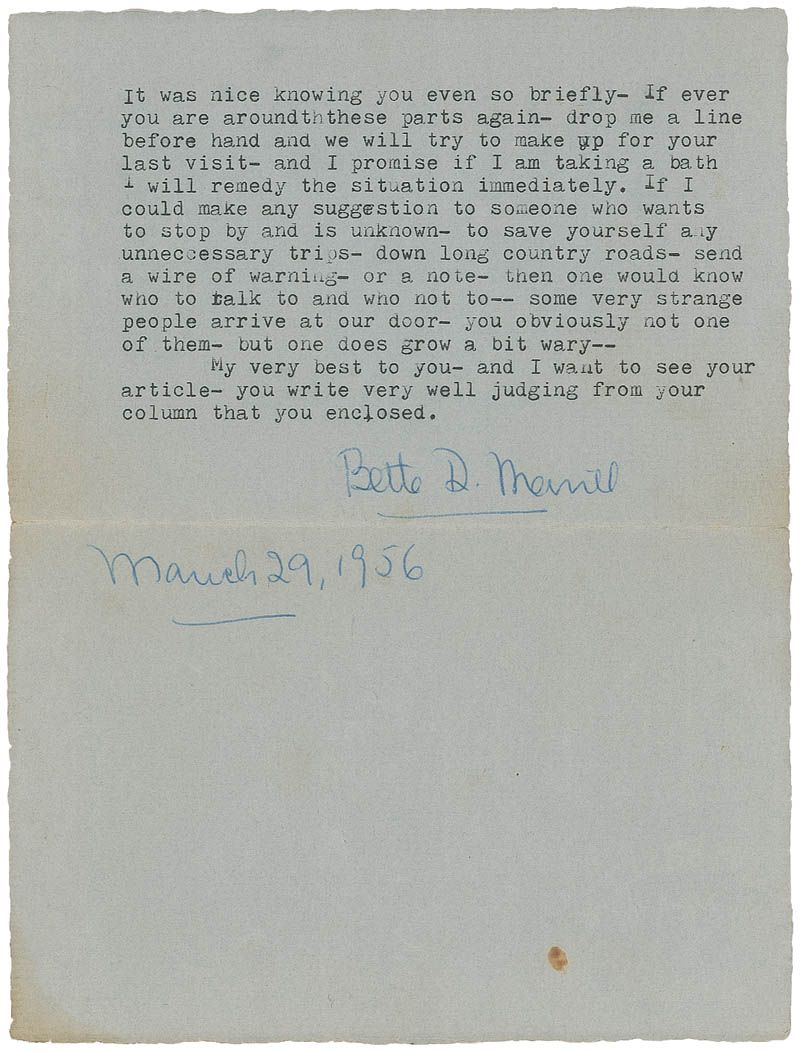 It was nice knowing you even so briefly- If ever you are aroundththese parts again- drop me a line before hand and we will try to make up for your last visit- and I promise if I am taking a bath I will remedy the situation immediately. If I could make any suggestion to someone who wants to stop by and is unknown- to save yourself any unneccessary trips- down long country roads- send a wire of warning- or a note- then one would know who to talk to and who not to-- some very strange people arrive at our door- you obviously not one of them- but one does grow a bit wary--

My very best to you- and I want to see your article- you write very well judging from your column that you enclosed.

Bette D. Merrill

March 29, 1956